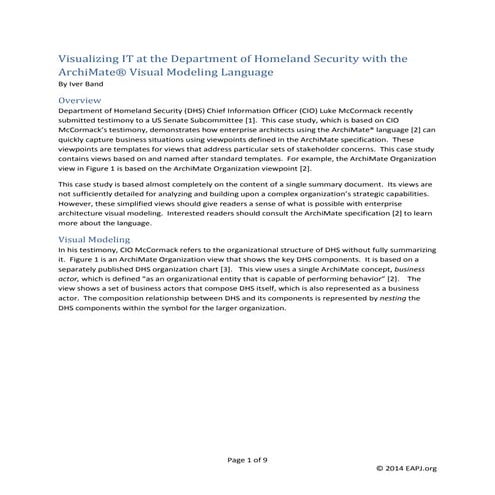 Visualizing IT at the Department of Homeland Security with the ArchiMate® Visual Modeling Language
By Iver Band

Overview
Department of Homeland Security (DHS) Chief Information Officer (CIO) Luke McCormack recently submitted testimony to a US Senate Subcommittee [1]. This case study, which is based on CIO McCormack's testimony, demonstrates how enterprise architects using the ArchiMate® language [2] can quickly capture business situations using viewpoints defined in the ArchiMate specification. These viewpoints are templates for views that address particular sets of stakeholder concerns. This case study contains views based on and named after standard templates. For example, the ArchiMate Organization view in Figure 1 is based on the ArchiMate Organization viewpoint [2].

This case study is based almost completely on the content of a single summary document. Its views are not sufficiently detailed for analyzing and building upon a complex organization's strategic capabilities. However, these simplified views should give readers a sense of what is possible with enterprise architecture visual modeling. Interested readers should consult the ArchiMate specification [2] to learn more about the language.

Visual Modeling
In his testimony, CIO McCormack refers to the organizational structure of DHS without fully summarizing it. Figure 1 is an ArchiMate Organization view that shows the key DHS components. It is based on a separately published DHS organization chart [3]. This view uses a single ArchiMate concept, business actor, which is defined "as an organizational entity that is capable of performing behavior" [2]. The view shows a set of business actors that compose DHS itself, which is also represented as a business actor. The composition relationship between DHS and its components is represented by nesting the DHS components within the symbol for the larger organization.

Page 1 of 9

© 2014 EAPJ.org